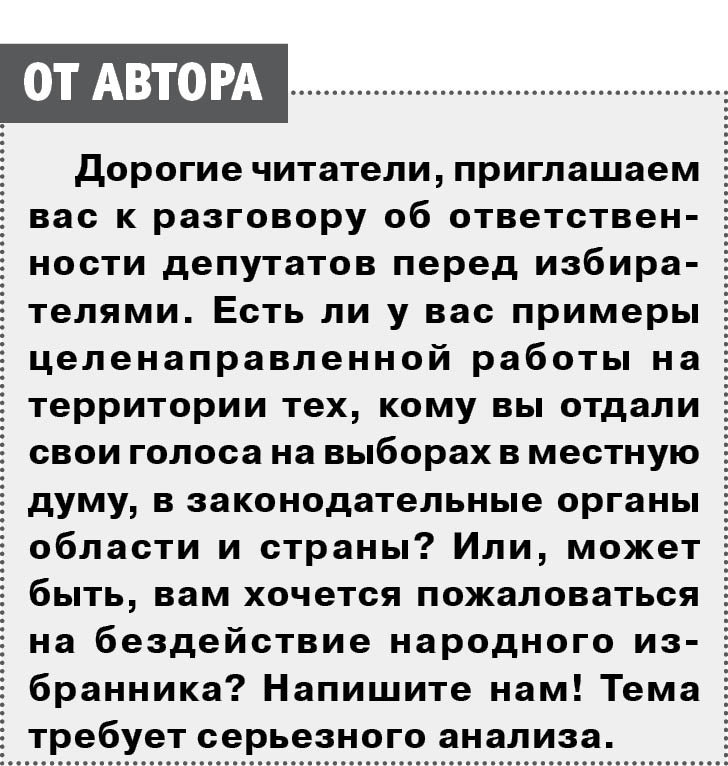 ОТ АВТОРА

Дорогие читатели, приглашаем вас к разговору об ответственности депутатов перед избирателями. Есть ли у вас примеры целенаправленной работы на территории тех, кому вы отдали свои голоса на выборах в местную думу, в законодательные органы области и страны? Или, может быть, вам хочется пожаловаться на бездействие народного избранника? Напишите нам! Тема требует серьезного анализа.